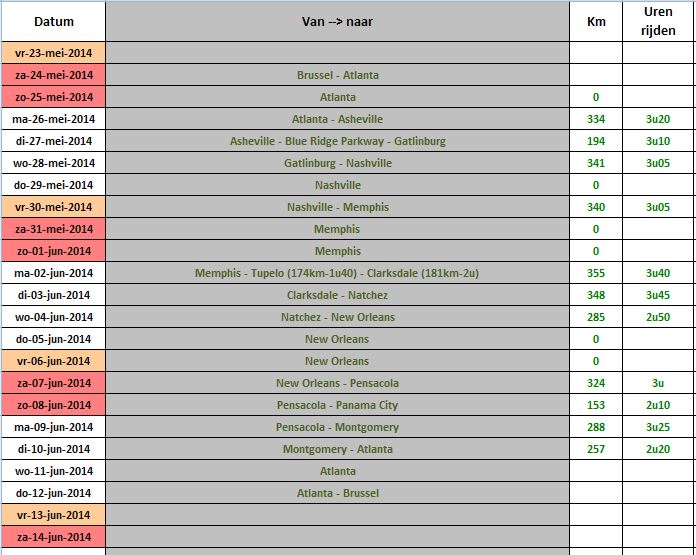 | Datum | Van --> naar | Km | Uren rijden |
|---|---|---|---|
| vr-23-mei-2014 | | | |
| za-24-mei-2014 | Brussel - Atlanta | | |
| zo-25-mei-2014 | Atlanta | 0 | |
| ma-26-mei-2014 | Atlanta - Asheville | 334 | 3u20 |
| di-27-mei-2014 | Asheville - Blue Ridge Parkway - Gatlinburg | 194 | 3u10 |
| wo-28-mei-2014 | Gatlinburg - Nashville | 341 | 3u05 |
| do-29-mei-2014 | Nashville | 0 | |
| vr-30-mei-2014 | Nashville - Memphis | 340 | 3u05 |
| za-31-mei-2014 | Memphis | 0 | |
| zo-01-jun-2014 | Memphis | 0 | |
| ma-02-jun-2014 | Memphis - Tupelo (174km-1u40) - Clarksdale (181km-2u) | 355 | 3u40 |
| di-03-jun-2014 | Clarksdale - Natchez | 348 | 3u45 |
| wo-04-jun-2014 | Natchez - New Orleans | 285 | 2u50 |
| do-05-jun-2014 | New Orleans | 0 | |
| vr-06-jun-2014 | New Orleans | 0 | |
| za-07-jun-2014 | New Orleans - Pensacola | 324 | 3u |
| zo-08-jun-2014 | Pensacola - Panama City | 153 | 2u10 |
| ma-09-jun-2014 | Pensacola - Montgomery | 288 | 3u25 |
| di-10-jun-2014 | Montgomery - Atlanta | 257 | 2u20 |
| wo-11-jun-2014 | Atlanta | | |
| do-12-jun-2014 | Atlanta - Brussel | | |
| vr-13-jun-2014 | | | |
| za-14-jun-2014 | | | |